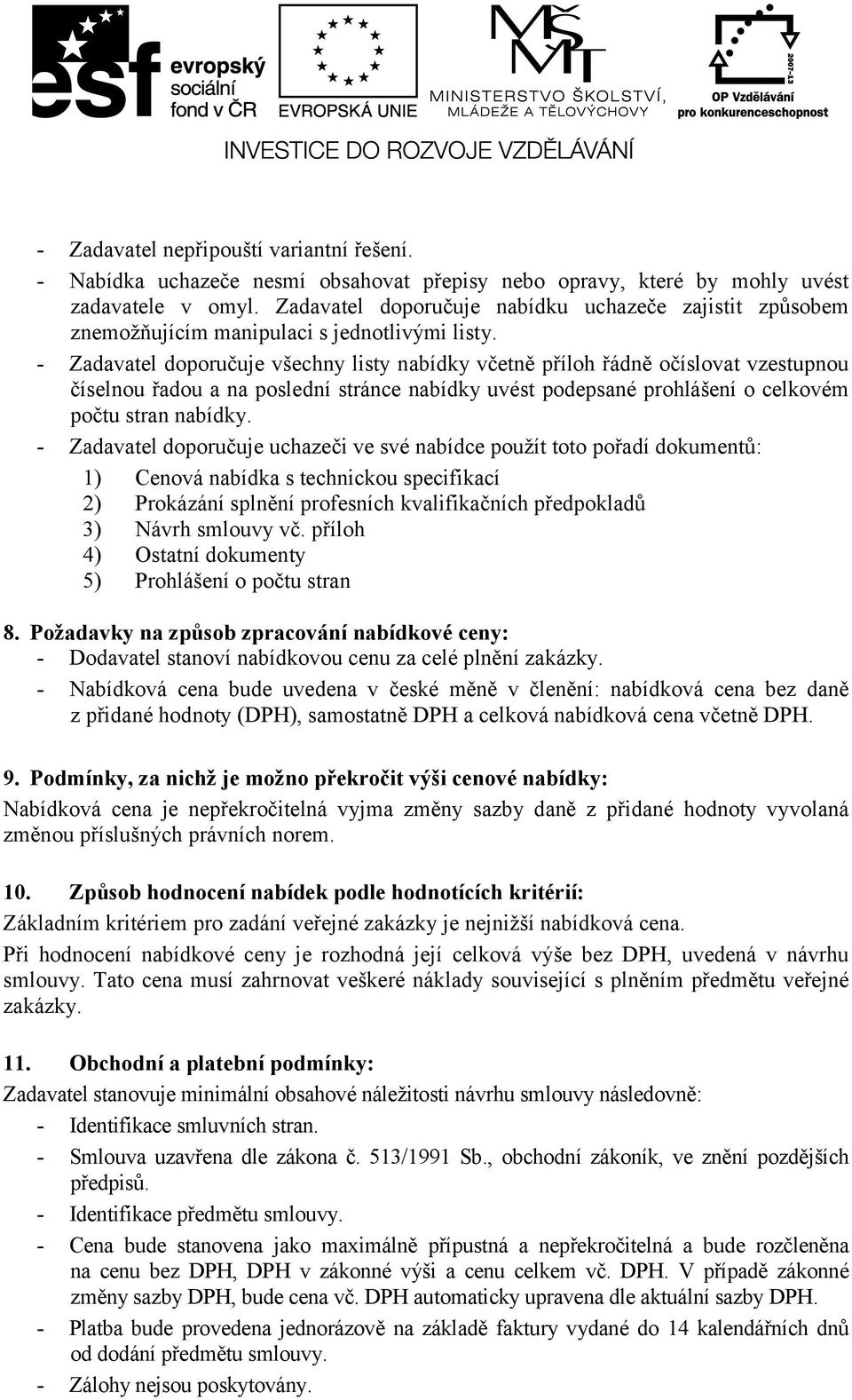 esf evropský sociální fond v ČR

EVROPSKÁ UNIE

MŠMT MINISTERSTVO ŠKOLSTVÍ, MLÁDEŽE A TĚLOVÝCHOVY

2007-13 OP Vzdělávání pro konkurenceschopnost

INVESTICE DO ROZVOJE VZDĚLÁVÁNÍ

- Zadavatel nepřipouští variantní řešení.
- Nabídka uchazeče nesmí obsahovat přepisy nebo opravy, které by mohly uvést zadavatele v omyl. Zadavatel doporučuje nabídku uchazeče zajistit způsobem znemožňujícím manipulaci s jednotlivými listy.
- Zadavatel doporučuje všechny listy nabídky včetně příloh řádně očíslovat vzestupnou číselnou řadou a na poslední stránce nabídky uvést podepsané prohlášení o celkovém počtu stran nabídky.
- Zadavatel doporučuje uchazeči ve své nabídce použít toto pořadí dokumentů:
1) Cenová nabídka s technickou specifikací
2) Prokázání splnění profesních kvalifikačních předpokladů
3) Návrh smlouvy vč. příloh
4) Ostatní dokumenty
5) Prohlášení o počtu stran

8. Požadavky na způsob zpracování nabídkové ceny:
- Dodavatel stanoví nabídkovou cenu za celé plnění zakázky.
- Nabídková cena bude uvedena v české měně v členění: nabídková cena bez daně z přidané hodnoty (DPH), samostatně DPH a celková nabídková cena včetně DPH.

9. Podmínky, za nichž je možno překročit výši cenové nabídky:
Nabídková cena je nepřekročitelná vyjma změny sazby daně z přidané hodnoty vyvolaná změnou příslušných právních norem.

10. Způsob hodnocení nabídek podle hodnotících kritérií:
Základním kritériem pro zadání veřejné zakázky je nejnižší nabídková cena.

Při hodnocení nabídkové ceny je rozhodná její celková výše bez DPH, uvedená v návrhu smlouvy. Tato cena musí zahrnovat veškeré náklady související s plněním předmětu veřejné zakázky.

11. Obchodní a platební podmínky:
Zadavatel stanovuje minimální obsahové náležitosti návrhu smlouvy následovně:
- Identifikace smluvních stran.
- Smlouva uzavřena dle zákona č. 513/1991 Sb., obchodní zákoník, ve znění pozdějších předpisů.
- Identifikace předmětu smlouvy.
- Cena bude stanovena jako maximálně přípustná a nepřekročitelná a bude rozčleněna na cenu bez DPH, DPH v zákonné výši a cenu celkem vč. DPH. V případě zákonné změny sazby DPH, bude cena vč. DPH automaticky upravena dle aktuální sazby DPH.
- Platba bude provedena jednorázově na základě faktury vydané do 14 kalendářních dnů od dodání předmětu smlouvy.
- Zálohy nejsou poskytovány.